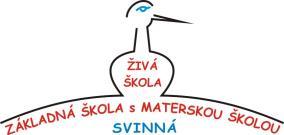 ŽIVÁ ŠKOLA

ZÁKLADNÁ ŠKOLA s MATERSKOU ŠKOLOU

SVINNÁ